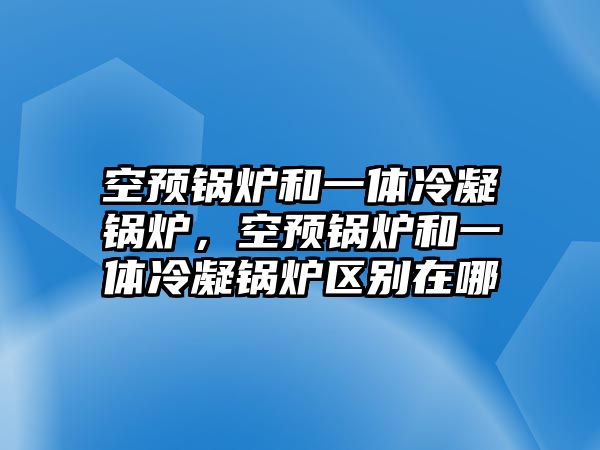 空预锅炉和一体冷凝锅炉，空预锅炉和一体冷凝锅炉区别在哪